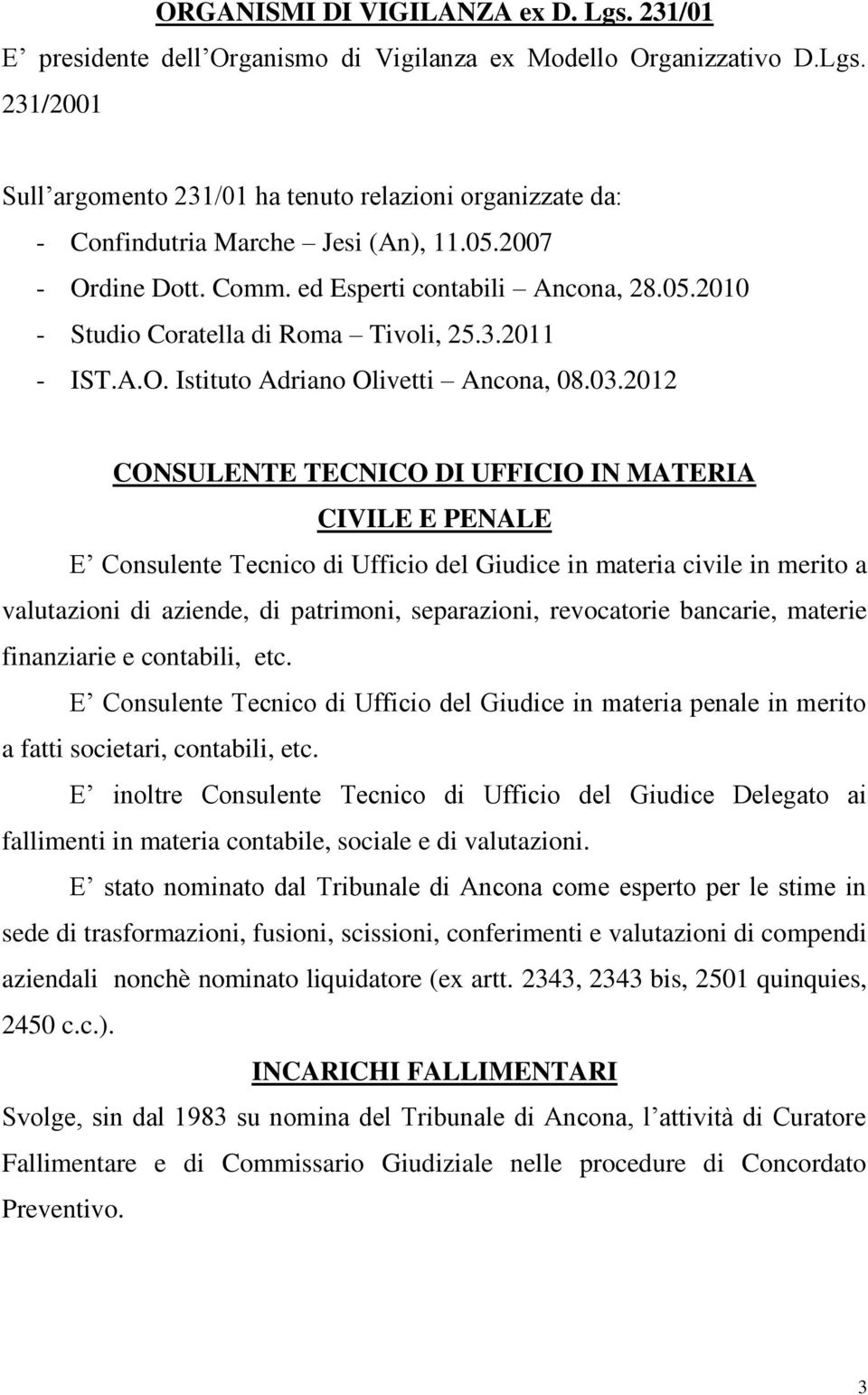 ORGANISMI DI VIGILANZA ex D. Lgs. 231/01

E’ presidente dell’Organismo di Vigilanza ex Modello Organizzativo D.Lgs. 231/2001

Sull’argomento 231/01 ha tenuto relazioni organizzate da:
- Confindutria Marche – Jesi (An), 11.05.2007
- Ordine Dott. Comm. ed Esperti contabili – Ancona, 28.05.2010
- Studio Coratella di Roma – Tivoli, 25.3.2011
- IST.A.O. Istituto Adriano Olivetti – Ancona, 08.03.2012

CONSULENTE TECNICO DI UFFICIO IN MATERIA CIVILE E PENALE

E’ Consulente Tecnico di Ufficio del Giudice in materia civile in merito a valutazioni di aziende, di patrimoni, separazioni, revocatorie bancarie, materie finanziarie e contabili, etc.

E’ Consulente Tecnico di Ufficio del Giudice in materia penale in merito a fatti societari, contabili, etc.

E’ inoltre Consulente Tecnico di Ufficio del Giudice Delegato ai fallimenti in materia contabile, sociale e di valutazioni.

E’ stato nominato dal Tribunale di Ancona come esperto per le stime in sede di trasformazioni, fusioni, scissioni, conferimenti e valutazioni di compendi aziendali nonchè nominato liquidatore (ex artt. 2343, 2343 bis, 2501 quinquies, 2450 c.c.).

INCARICHI FALLIMENTARI

Svolge, sin dal 1983 su nomina del Tribunale di Ancona, l’attività di Curatore Fallimentare e di Commissario Giudiziale nelle procedure di Concordato Preventivo.

3